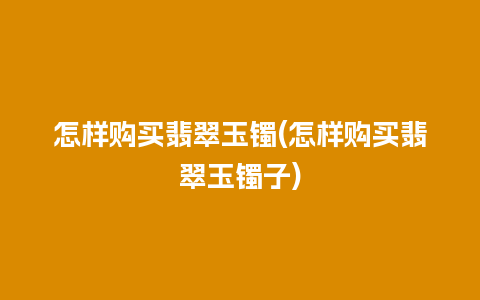 怎样购买翡翠玉镯(怎样购买翡翠玉镯子)